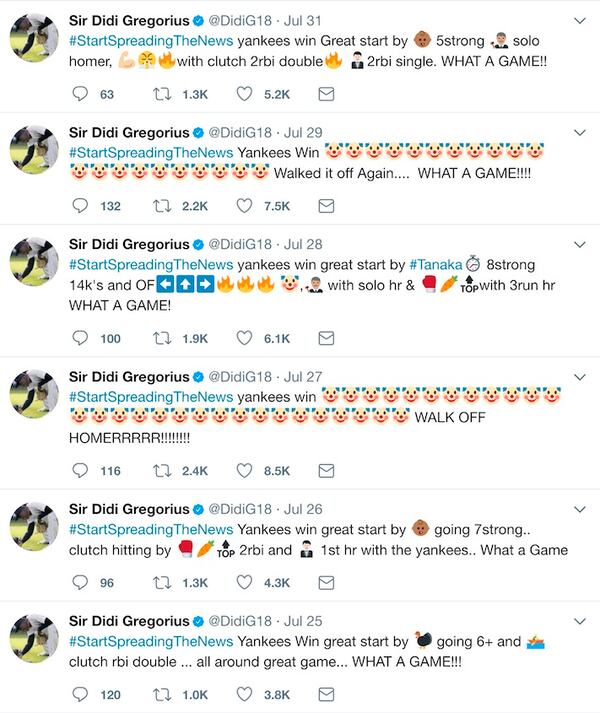 Sir Didi Gregorius @DidiG18 · Jul 31
#StartSpreadingTheNews yankees win Great start by 5strong solo homer, with clutch 2rbi double 2rbi single. WHAT A GAME!!

63 1.3K 5.2K

Sir Didi Gregorius @DidiG18 · Jul 29
#StartSpreadingTheNews Yankees Win Walked it off Again.... WHAT A GAME!!!!

132 2.2K 7.5K

Sir Didi Gregorius @DidiG18 · Jul 28
#StartSpreadingTheNews yankees win great start by #Tanaka 8strong 14k's and OF with solo hr & TOP with 3run hr WHAT A GAME!

100 1.9K 6.1K

Sir Didi Gregorius @DidiG18 · Jul 27
#StartSpreadingTheNews yankees win WALK OFF HOMERRRRR!!!!!!!!

116 2.4K 8.5K

Sir Didi Gregorius @DidiG18 · Jul 26
#StartSpreadingTheNews Yankees win great start by going 7strong.. clutch hitting by TOP 2rbi and 1st hr with the yankees.. What a Game

96 1.3K 4.3K

Sir Didi Gregorius @DidiG18 · Jul 25
#StartSpreadingTheNews Yankees Win great start by going 6+ and clutch rbi double ... all around great game... WHAT A GAME!!!

120 1.0K 3.8K